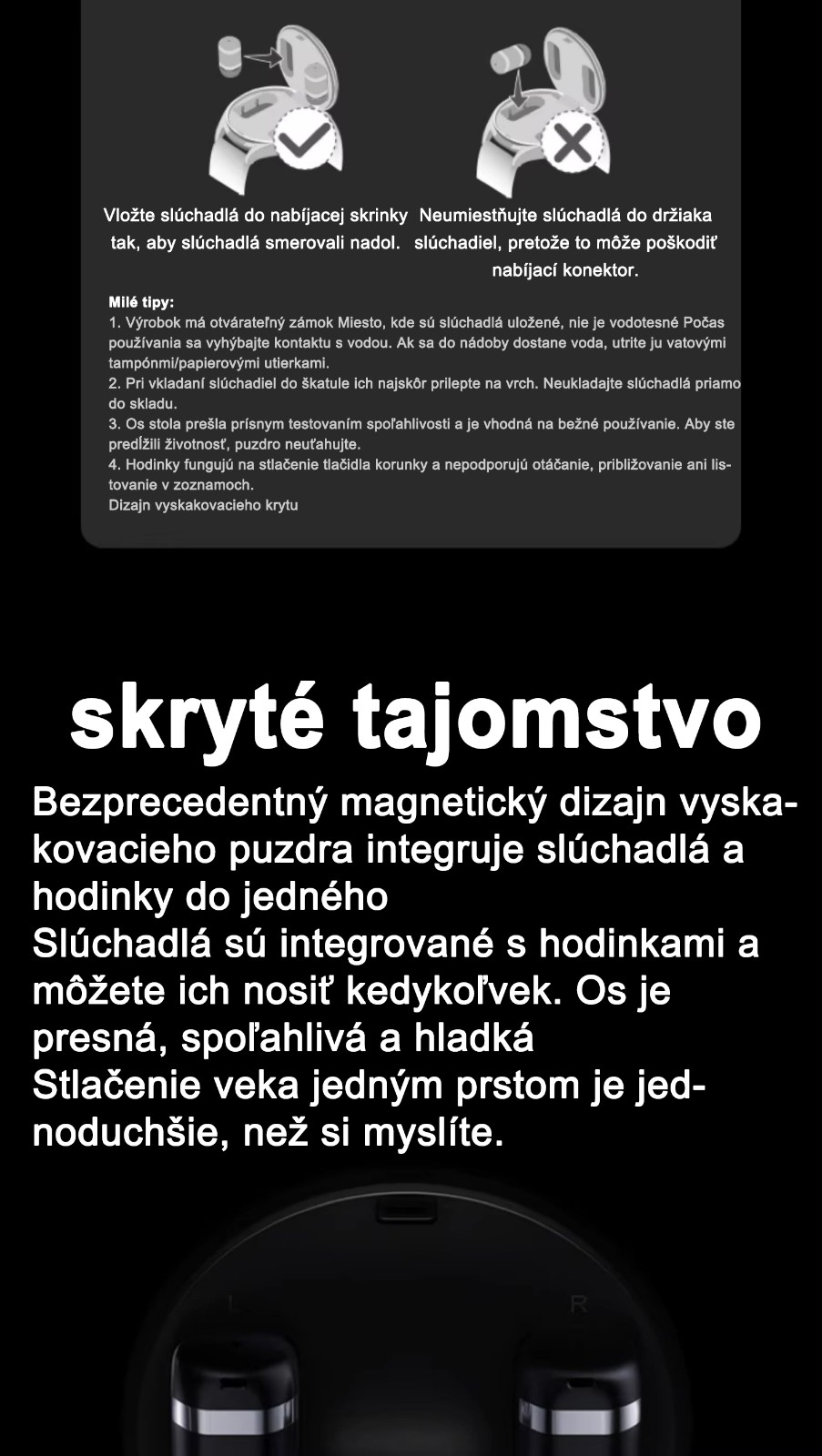 Vložte slúchadlá do nabíjacej skrinky tak, aby slúchadlá smerovali nadol.

Neumiestňujte slúchadlá do držiaka slúchadiel, pretože to môže poškodiť nabíjací konektor.

Milé tipy:
1. Výrobok má otvárateľný zámok Miesto, kde sú slúchadlá uložené, nie je vodotesné Počas používania sa vyhýbajte kontaktu s vodou. Ak sa do nádoby dostane voda, utrite ju vatovými tampónmi/papierovými utierkami.
2. Pri vkladaní slúchadiel do škatule ich najskôr prilepte na vrch. Neukladajte slúchadlá priamo do skladu.
3. Os stola prešla prísnym testovaním spoľahlivosti a je vhodná na bežné používanie. Aby ste predĺžili životnosť, puzdro neuťahujte.
4. Hodinky fungujú na stlačenie tlačidla korunky a nepodporujú otáčanie, približovanie ani listovanie v zoznamoch.
Dizajn vyskakovacieho krytu

skryté tajomstvo

Bezprecedentný magnetický dizajn vyskakovacieho puzdra integruje slúchadlá a hodinky do jedného
Slúchadlá sú integrované s hodinkami a môžete ich nosiť kedykoľvek. Os je presná, spoľahlivá a hladká
Stlačenie veka jedným prstom je jednoduchšie, než si myslíte.

L R